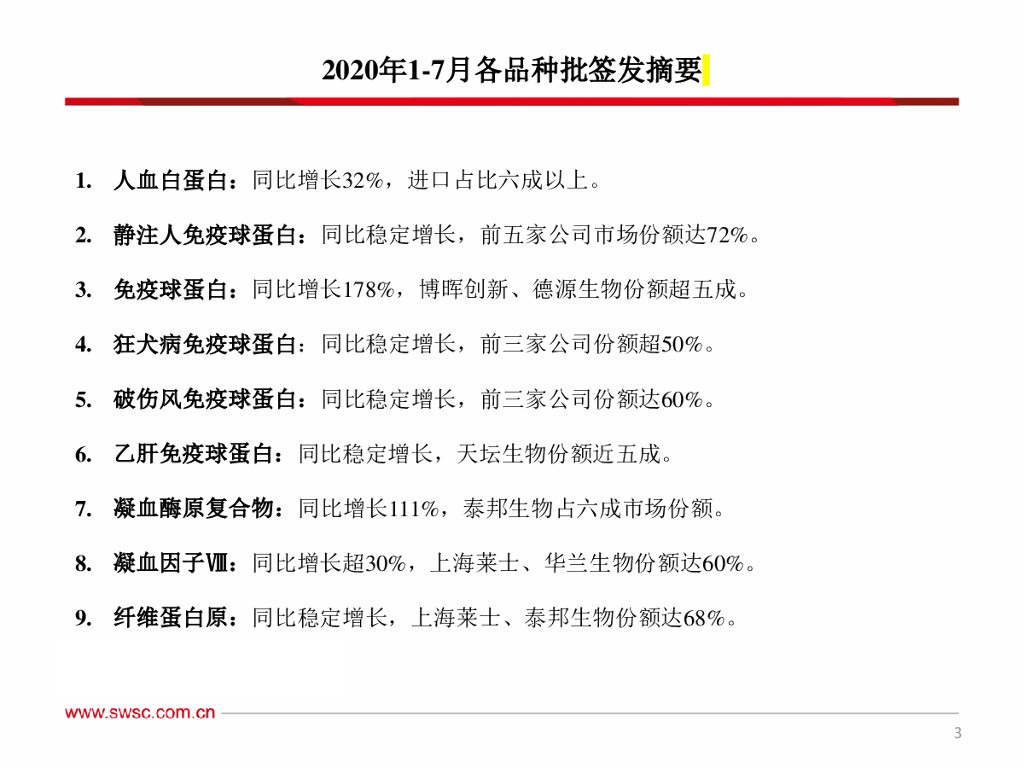 2020年1-7月各品种批签发摘要

1. 人血白蛋白：同比增长32%，进口占比六成以上。

2. 静注人免疫球蛋白：同比稳定增长，前五家公司市场份额达72%。

3. 免疫球蛋白：同比增长178%，博晖创新、德源生物份额超五成。

4. 狂犬病免疫球蛋白：同比稳定增长，前三家公司份额超50%。

5. 破伤风免疫球蛋白：同比稳定增长，前三家公司份额达60%。

6. 乙肝免疫球蛋白：同比稳定增长，天坛生物份额近五成。

7. 凝血酶原复合物：同比增长111%，泰邦生物占六成市场份额。

8. 凝血因子Ⅷ：同比增长超30%，上海莱士、华兰生物份额达60%。

9. 纤维蛋白原：同比稳定增长，上海莱士、泰邦生物份额达68%。

www.swsc.com.cn

3